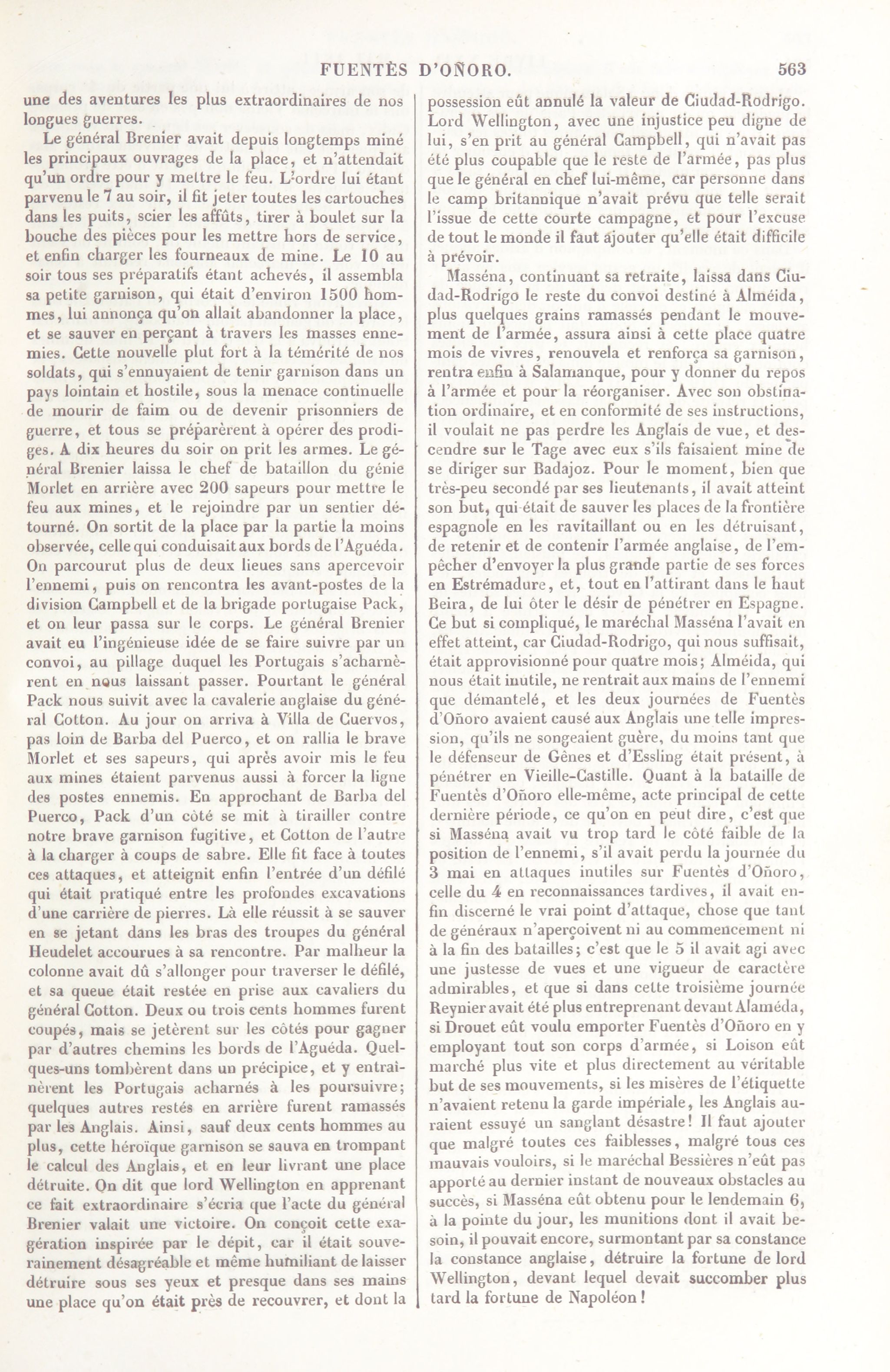 FUENTÈS D'OÑORO. 563

une des aventures les plus extraordinaires de nos longues guerres.

Le général Brenier avait depuis longtemps miné les principaux ouvrages de la place, et n'attendait qu'un ordre pour y mettre le feu. L'ordre lui étant parvenu le 7 au soir, il fit jeter toutes les cartouches dans les puits, scier les affûts, tirer à boulet sur la bouche des pièces pour les mettre hors de service, et enfin charger les fourneaux de mine. Le 10 au soir tous ses préparatifs étant achevés, il assembla sa petite garnison, qui était d'environ 1500 hommes, lui annonça qu'on allait abandonner la place, et se sauver en perçant à travers les masses ennemies. Cette nouvelle plut fort à la témérité de nos soldats, qui s'ennuyaient de tenir garnison dans un pays lointain et hostile, sous la menace continuelle de mourir de faim ou de devenir prisonniers de guerre, et tous se préparèrent à opérer des prodiges. A dix heures du soir on prit les armes. Le général Brenier laissa le chef de bataillon du génie Morlet en arrière avec 200 sapeurs pour mettre le feu aux mines, et le rejoindre par un sentier détourné. On sortit de la place par la partie la moins observée, celle qui conduisait aux bords de l'Aguéda. On parcourut plus de deux lieues sans apercevoir l'ennemi, puis on rencontra les avant-postes de la division Campbell et de la brigade portugaise Pack, et on leur passa sur le corps. Le général Brenier avait eu l'ingénieuse idée de se faire suivre par un convoi, au pillage duquel les Portugais s'acharnèrent en nous laissant passer. Pourtant le général Pack nous suivit avec la cavalerie anglaise du général Cotton. Au jour on arriva à Villa de Cuervos, pas loin de Barba del Puerco, et on rallia le brave Morlet et ses sapeurs, qui après avoir mis le feu aux mines étaient parvenus aussi à forcer la ligne des postes ennemis. En approchant de Barba del Puerco, Pack d'un côté se mit à tirailler contre notre brave garnison fugitive, et Cotton de l'autre à la charger à coups de sabre. Elle fit face à toutes ces attaques, et atteignit enfin l'entrée d'un défilé qui était pratiqué entre les profondes excavations d'une carrière de pierres. Là elle réussit à se sauver en se jetant dans les bras des troupes du général Heudelet accourues à sa rencontre. Par malheur la colonne avait dû s'allonger pour traverser le défilé, et sa queue était restée en prise aux cavaliers du général Cotton. Deux ou trois cents hommes furent coupés, mais se jetèrent sur les côtés pour gagner par d'autres chemins les bords de l'Aguéda. Quelques-uns tombèrent dans un précipice, et y entraînèrent les Portugais acharnés à les poursuivre; quelques autres restés en arrière furent ramassés par les Anglais. Ainsi, sauf deux cents hommes au plus, cette héroïque garnison se sauva en trompant le calcul des Anglais, et en leur livrant une place détruite. On dit que lord Wellington en apprenant ce fait extraordinaire s'écria que l'acte du général Brenier valait une victoire. On conçoit cette exagération inspirée par le dépit, car il était souverainement désagréable et même humiliant de laisser détruire sous ses yeux et presque dans ses mains une place qu'on était près de recouvrer, et dont la possession eût annulé la valeur de Ciudad-Rodrigo. Lord Wellington, avec une injustice peu digne de lui, s'en prit au général Campbell, qui n'avait pas été plus coupable que le reste de l'armée, pas plus que le général en chef lui-même, car personne dans le camp britannique n'avait prévu que telle serait l'issue de cette courte campagne, et pour l'excuse de tout le monde il faut ajouter qu'elle était difficile à prévoir.

Masséna, continuant sa retraite, laissa dans Ciudad-Rodrigo le reste du convoi destiné à Alméida, plus quelques grains ramassés pendant le mouvement de l'armée, assura ainsi à cette place quatre mois de vivres, renouvela et renforça sa garnison, rentra enfin à Salamanque, pour y donner du repos à l'armée et pour la réorganiser. Avec son obstination ordinaire, et en conformité de ses instructions, il voulait ne pas perdre les Anglais de vue, et descendre sur le Tage avec eux s'ils faisaient mine de se diriger sur Badajoz. Pour le moment, bien que très-peu secondé par ses lieutenants, il avait atteint son but, qui était de sauver les places de la frontière espagnole en les ravitaillant ou en les détruisant, de retenir et de contenir l'armée anglaise, de l'empêcher d'envoyer la plus grande partie de ses forces en Estrémadure, et, tout en l'attirant dans le haut Beira, de lui ôter le désir de pénétrer en Espagne. Ce but si compliqué, le maréchal Masséna l'avait en effet atteint, car Ciudad-Rodrigo, qui nous suffisait, était approvisionné pour quatre mois; Alméida, qui nous était inutile, ne rentrait aux mains de l'ennemi que démantelé, et les deux journées de Fuentès d'Oñoro avaient causé aux Anglais une telle impression, qu'ils ne songeaient guère, du moins tant que le défenseur de Gênes et d'Essling était présent, à pénétrer en Vieille-Castille. Quant à la bataille de Fuentès d'Oñoro elle-même, acte principal de cette dernière période, ce qu'on en peut dire, c'est que si Masséna avait vu trop tard le côté faible de la position de l'ennemi, s'il avait perdu la journée du 3 mai en attaques inutiles sur Fuentès d'Oñoro, celle du 4 en reconnaissances tardives, il avait enfin discerné le vrai point d'attaque, chose que tant de généraux n'aperçoivent ni au commencement ni à la fin des batailles; c'est que le 5 il avait agi avec une justesse de vues et une vigueur de caractère admirables, et que si dans cette troisième journée Reynier avait été plus entreprenant devant Alaméda, si Drouet eût voulu emporter Fuentès d'Oñoro en y employant tout son corps d'armée, si Loison eût marché plus vite et plus directement au véritable but de ses mouvements, si les misères de l'étiquette n'avaient retenu la garde impériale, les Anglais auraient essuyé un sanglant désastre! Il faut ajouter que malgré toutes ces faiblesses, malgré tous ces mauvais vouloirs, si le maréchal Bessières n'eût pas apporté au dernier instant de nouveaux obstacles au succès, si Masséna eût obtenu pour le lendemain 6, à la pointe du jour, les munitions dont il avait besoin, il pouvait encore, surmontant par sa constance la constance anglaise, détruire la fortune de lord Wellington, devant lequel devait succomber plus tard la fortune de Napoléon!